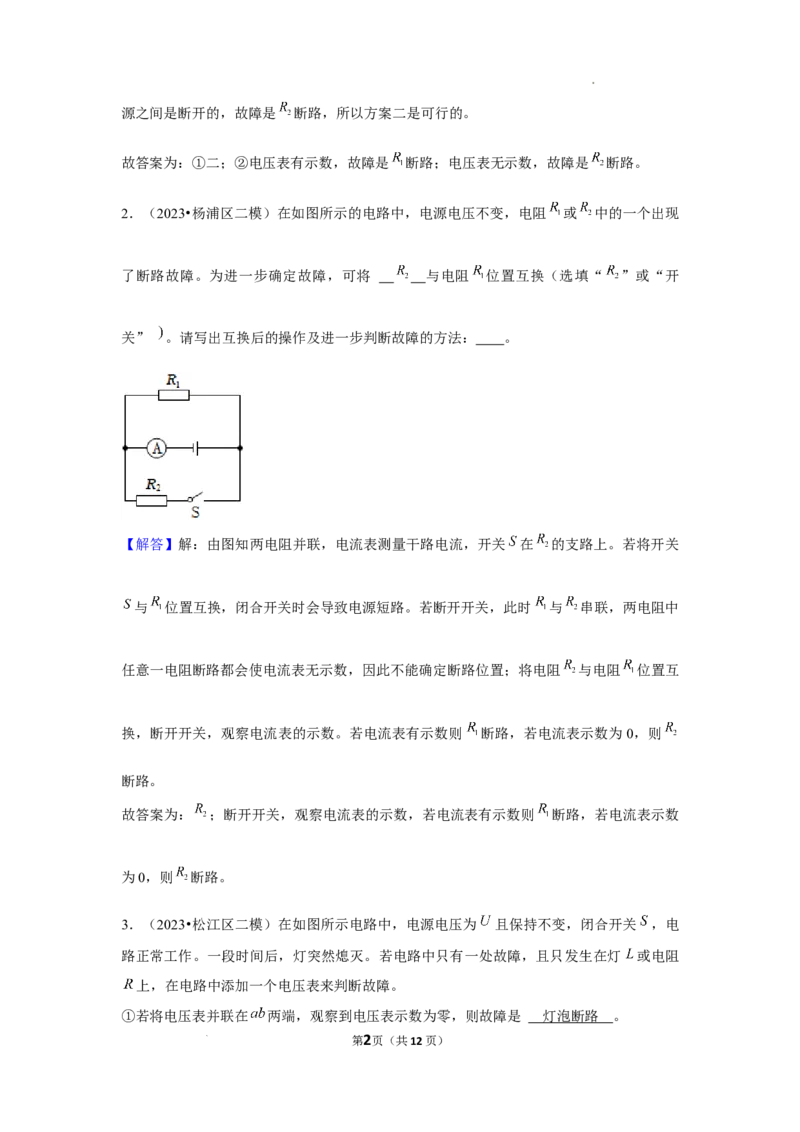 源之间是断开的，故障是$R_2$断路，所以方案二是可行的。

故答案为：①二；②电压表有示数，故障是$R_1$断路；电压表无示数，故障是$R_2$断路。

2.（2023•杨浦区二模）在如图所示的电路中，电源电压不变，电阻$R_1$或$R_2$中的一个出现了断路故障。为进一步确定故障，可将 $R_2$ 与电阻$R_1$位置互换（选填“$R_2$”或“开关”）。请写出互换后的操作及进一步判断故障的方法：____。

$R_1$
A
$R_2$
S

【解答】解：由图知两电阻并联，电流表测量干路电流，开关$S$在$R_2$的支路上。若将开关$S$与$R_1$位置互换，闭合开关时会导致电源短路。若断开开关，此时$R_1$与$R_2$串联，两电阻中任意一电阻断路都会使电流表无示数，因此不能确定断路位置；将电阻$R_2$与电阻$R_1$位置互换，断开开关，观察电流表的示数。若电流表有示数则$R_1$断路，若电流表示数为0，则$R_2$断路。

故答案为：$R_2$；断开开关，观察电流表的示数，若电流表有示数则$R_1$断路，若电流表示数为0，则$R_2$断路。

3.（2023•松江区二模）在如图所示电路中，电源电压为$U$且保持不变，闭合开关$S$，电路正常工作。一段时间后，灯突然熄灭。若电路中只有一处故障，且只发生在灯$L$或电阻$R$上，在电路中添加一个电压表来判断故障。

①若将电压表并联在$ab$两端，观察到电压表示数为零，则故障是 灯泡断路 。

第2页（共12页）